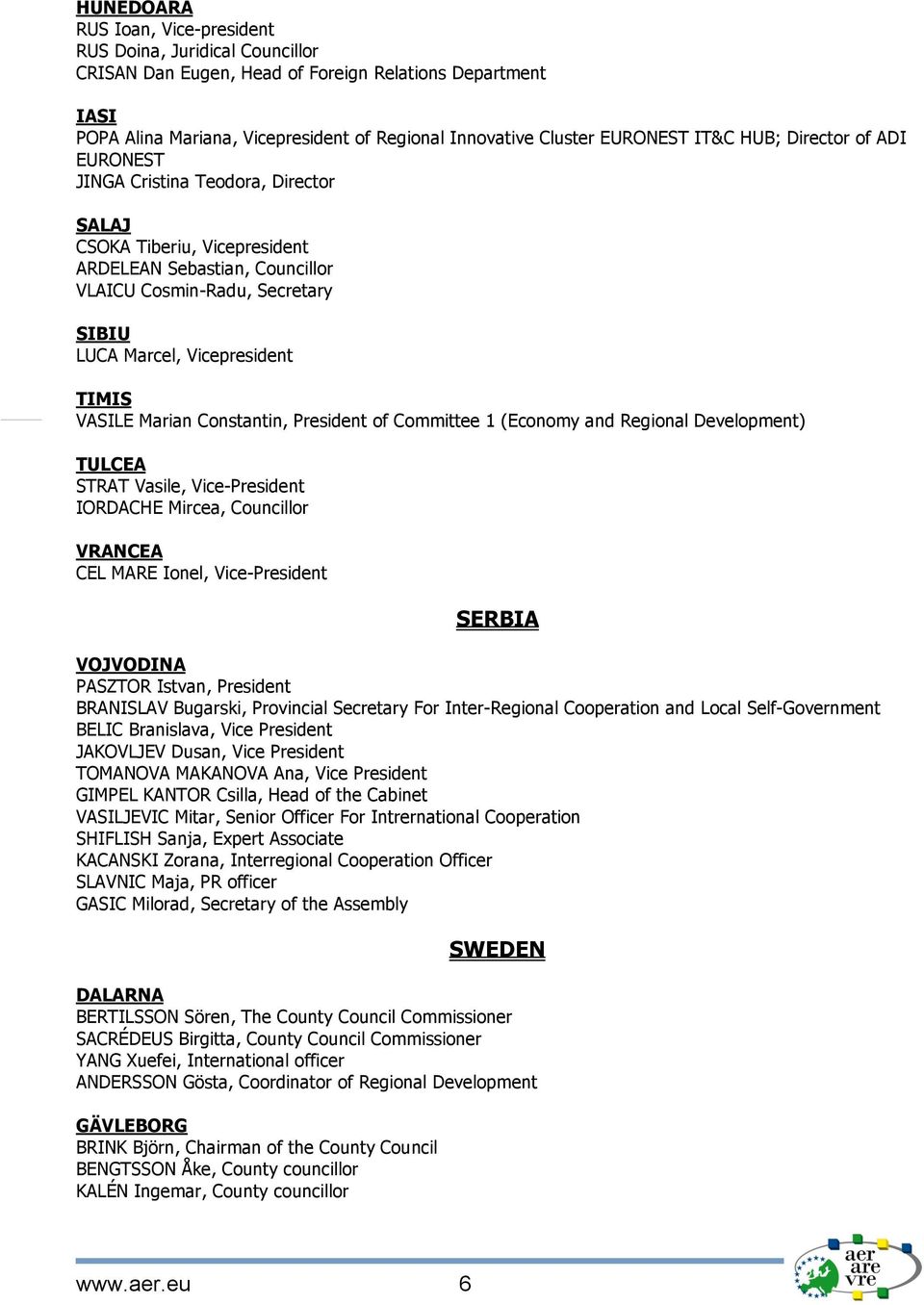 HUNEDOARA
RUS Ioan, Vice-president
RUS Doina, Juridical Councillor
CRISAN Dan Eugen, Head of Foreign Relations Department

IASI
POPA Alina Mariana, Vicepresident of Regional Innovative Cluster EURONEST IT&C HUB; Director of ADI EURONEST
JINGA Cristina Teodora, Director

SALAJ
CSOKA Tiberiu, Vicepresident
ARDELEAN Sebastian, Councillor
VLAICU Cosmin-Radu, Secretary

SIBIU
LUCA Marcel, Vicepresident

TIMIS
VASILE Marian Constantin, President of Committee 1 (Economy and Regional Development)

TULCEA
STRAT Vasile, Vice-President
IORDACHE Mircea, Councillor

VRANCEA
CEL MARE Ionel, Vice-President

SERBIA

VOJVODINA
PASZTOR Istvan, President
BRANISLAV Bugarski, Provincial Secretary For Inter-Regional Cooperation and Local Self-Government
BELIC Branislava, Vice President
JAKOVLJEV Dusan, Vice President
TOMANOVA MAKANOVA Ana, Vice President
GIMPEL KANTOR Csilla, Head of the Cabinet
VASILJEVIC Mitar, Senior Officer For Intrernational Cooperation
SHIFLISH Sanja, Expert Associate
KACANSKI Zorana, Interregional Cooperation Officer
SLAVNIC Maja, PR officer
GASIC Milorad, Secretary of the Assembly

SWEDEN

DALARNA
BERTILSSON Sören, The County Council Commissioner
SACRÉDEUS Birgitta, County Council Commissioner
YANG Xuefei, International officer
ANDERSSON Gösta, Coordinator of Regional Development

GÄVLEBORG
BRINK Björn, Chairman of the County Council
BENGTSSON Åke, County councillor
KALÉN Ingemar, County councillor

www.aer.eu 6

aer are vre